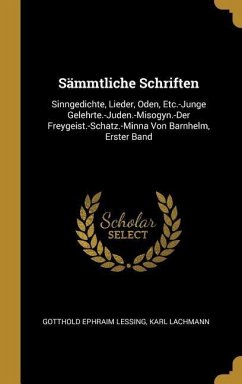 Sämmtliche Schriften

Sinngedichte, Lieder, Oden, Etc.-Junge Gelehrte.-Juden.-Misogyn.-Der Freygeist.-Schatz.-Minna Von Barnhelm, Erster Band

Scholar SELECT

GOTTHOLD EPHRAIM LESSING, KARL LACHMANN